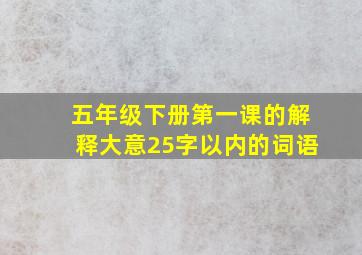 五年级下册第一课的解释大意25字以内的词语